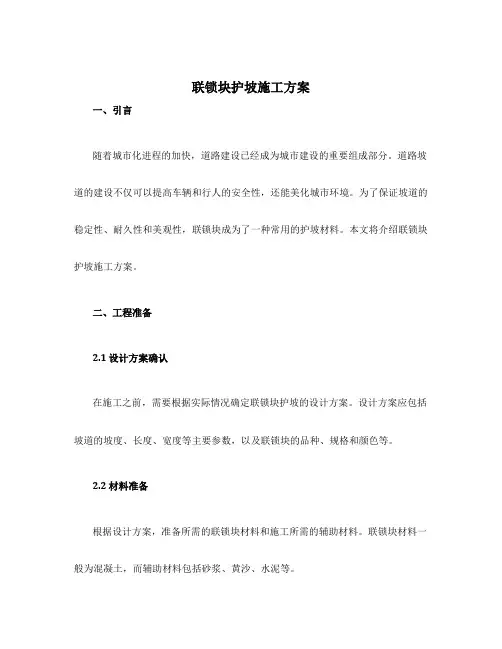 联锁块护坡施工方案

一、引言

随着城市化进程的加快，道路建设已经成为城市建设的重要组成部分。道路坡道的建设不仅可以提高车辆和行人的安全性，还能美化城市环境。为了保证坡道的稳定性、耐久性和美观性，联锁块成为了一种常用的护坡材料。本文将介绍联锁块护坡施工方案。

二、工程准备

2.1 设计方案确认

在施工之前，需要根据实际情况确定联锁块护坡的设计方案。设计方案应包括坡道的坡度、长度、宽度等主要参数，以及联锁块的品种、规格和颜色等。

2.2 材料准备

根据设计方案，准备所需的联锁块材料和施工所需的辅助材料。联锁块材料一般为混凝土，而辅助材料包括砂浆、黄沙、水泥等。